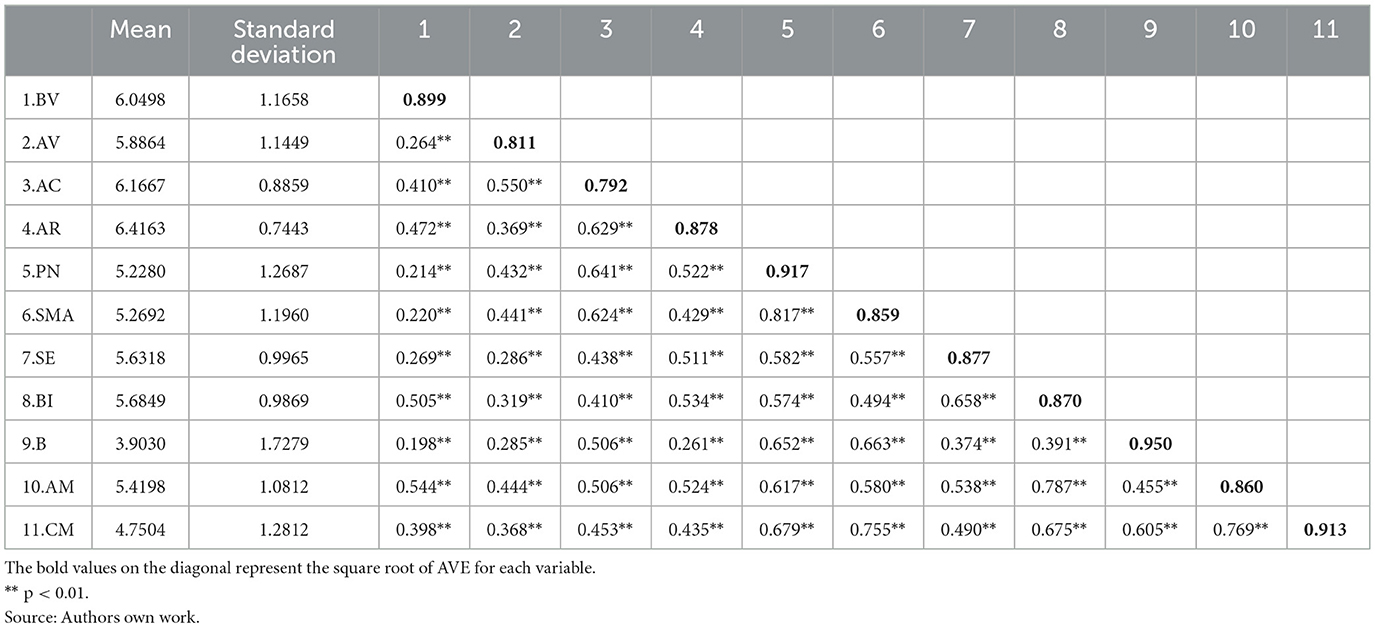 | | Mean | Standard deviation | 1 | 2 | 3 | 4 | 5 | 6 | 7 | 8 | 9 | 10 | 11 |
|---|---|---|---|---|---|---|---|---|---|---|---|---|---|
| 1.BV | 6.0498 | 1.1658 | **0.899** | | | | | | | | | | |
| 2.AV | 5.8864 | 1.1449 | 0.264** | **0.811** | | | | | | | | | |
| 3.AC | 6.1667 | 0.8859 | 0.410** | 0.550** | **0.792** | | | | | | | | |
| 4.AR | 6.4163 | 0.7443 | 0.472** | 0.369** | 0.629** | **0.878** | | | | | | | |
| 5.PN | 5.2280 | 1.2687 | 0.214** | 0.432** | 0.641** | 0.522** | **0.917** | | | | | | |
| 6.SMA | 5.2692 | 1.1960 | 0.220** | 0.441** | 0.624** | 0.429** | 0.817** | **0.859** | | | | | |
| 7.SE | 5.6318 | 0.9965 | 0.269** | 0.286** | 0.438** | 0.511** | 0.582** | 0.557** | **0.877** | | | | |
| 8.BI | 5.6849 | 0.9869 | 0.505** | 0.319** | 0.410** | 0.534** | 0.574** | 0.494** | 0.658** | **0.870** | | | |
| 9.B | 3.9030 | 1.7279 | 0.198** | 0.285** | 0.506** | 0.261** | 0.652** | 0.663** | 0.374** | 0.391** | **0.950** | | |
| 10.AM | 5.4198 | 1.0812 | 0.544** | 0.444** | 0.506** | 0.524** | 0.617** | 0.580** | 0.538** | 0.787** | 0.455** | **0.860** | |
| 11.CM | 4.7504 | 1.2812 | 0.398** | 0.368** | 0.453** | 0.435** | 0.679** | 0.755** | 0.490** | 0.675** | 0.605** | 0.769** | **0.913** |

The bold values on the diagonal represent the square root of AVE for each variable.
** p < 0.01.
Source: Authors own work.